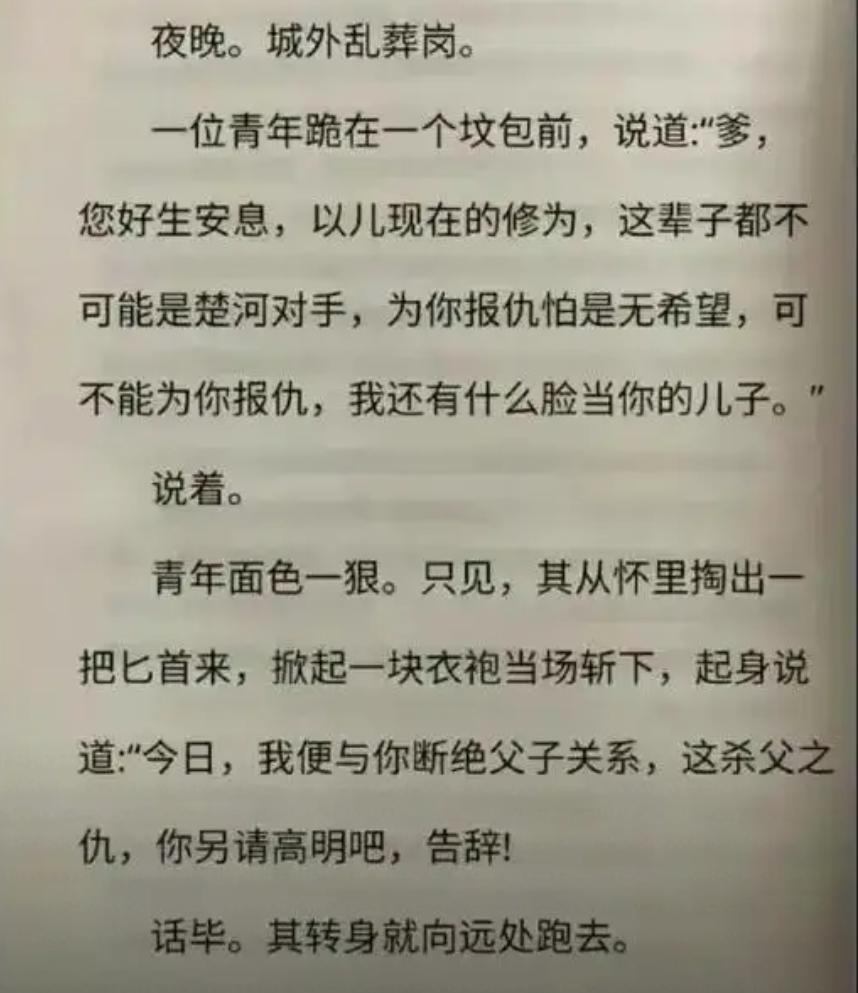 夜晚。城外乱葬岗。

一位青年跪在一个坟包前，说道：“爹，您好生安息，以儿现在的修为，这辈子都不可能是楚河对手，为你报仇怕是无希望，可不能为你报仇，我还有什么脸当你的儿子。”

说着。

青年面色一狠。只见，其从怀里掏出一把匕首来，掀起一块衣袍当场斩下，起身说道：“今日，我便与你断绝父子关系，这杀父之仇，你另请高明吧，告辞!

话毕。其转身就向远处跑去。